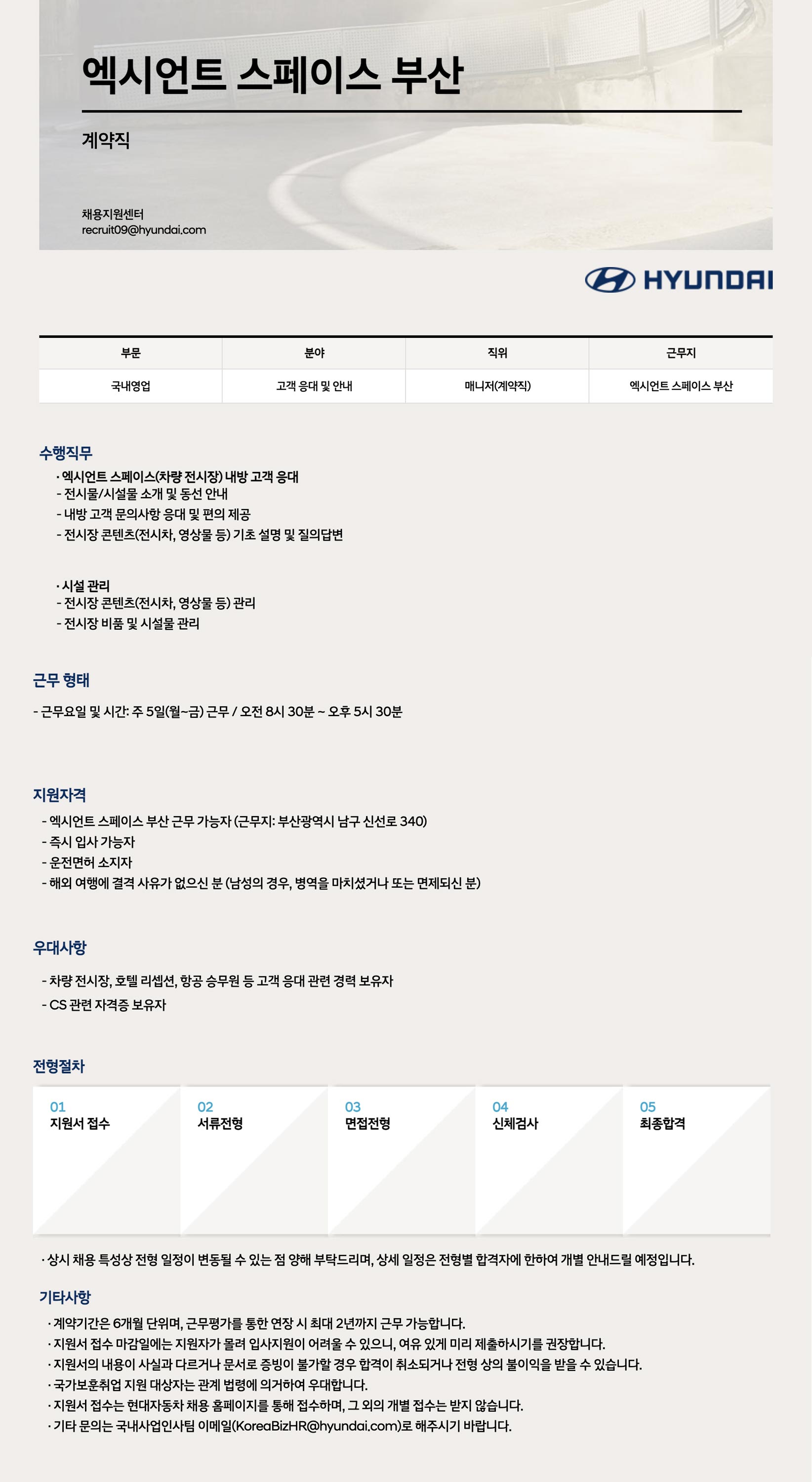 엑시언트 스페이스 부산

계약직

채용지원센터
recruit09@hyundai.com

HYUNDAI

| 부문 | 분야 | 직위 | 근무지 |
|---|---|---|---|
| 국내영업 | 고객 응대 및 안내 | 매니저(계약직) | 엑시언트 스페이스 부산 |

수행직무

· 엑시언트 스페이스(차량 전시장) 내방 고객 응대
- 전시물/시설물 소개 및 동선 안내
- 내방 고객 문의사항 응대 및 편의 제공
- 전시장 콘텐츠(전시차, 영상물 등) 기초 설명 및 질의답변

· 시설 관리
- 전시장 콘텐츠(전시차, 영상물 등) 관리
- 전시장 비품 및 시설물 관리

근무 형태

- 근무요일 및 시간: 주 5일(월~금) 근무 / 오전 8시 30분 ~ 오후 5시 30분

지원자격

- 엑시언트 스페이스 부산 근무 가능자 (근무지: 부산광역시 남구 신선로 340)
- 즉시 입사 가능자
- 운전면허 소지자
- 해외 여행에 결격 사유가 없으신 분 (남성의 경우, 병역을 마치셨거나 또는 면제되신 분)

우대사항

- 차량 전시장, 호텔 리셉션, 항공 승무원 등 고객 응대 관련 경력 보유자
- CS 관련 자격증 보유자

전형절차

01
지원서 접수

02
서류전형

03
면접전형

04
신체검사

05
최종합격

· 상시 채용 특성상 전형 일정이 변동될 수 있는 점 양해 부탁드리며, 상세 일정은 전형별 합격자에 한하여 개별 안내드릴 예정입니다.

기타사항

· 계약기간은 6개월 단위며, 근무평가를 통한 연장 시 최대 2년까지 근무 가능합니다.
· 지원서 접수 마감일에는 지원자가 몰려 입사지원이 어려울 수 있으니, 여유 있게 미리 제출하시기를 권장합니다.
· 지원서의 내용이 사실과 다르거나 문서로 증빙이 불가할 경우 합격이 취소되거나 전형 상의 불이익을 받을 수 있습니다.
· 국가보훈취업 지원 대상자는 관계 법령에 의거하여 우대합니다.
· 지원서 접수는 현대자동차 채용 홈페이지를 통해 접수하며, 그 외의 개별 접수는 받지 않습니다.
· 기타 문의는 국내사업인사팀 이메일(KoreaBizHR@hyundai.com)로 해주시기 바랍니다.